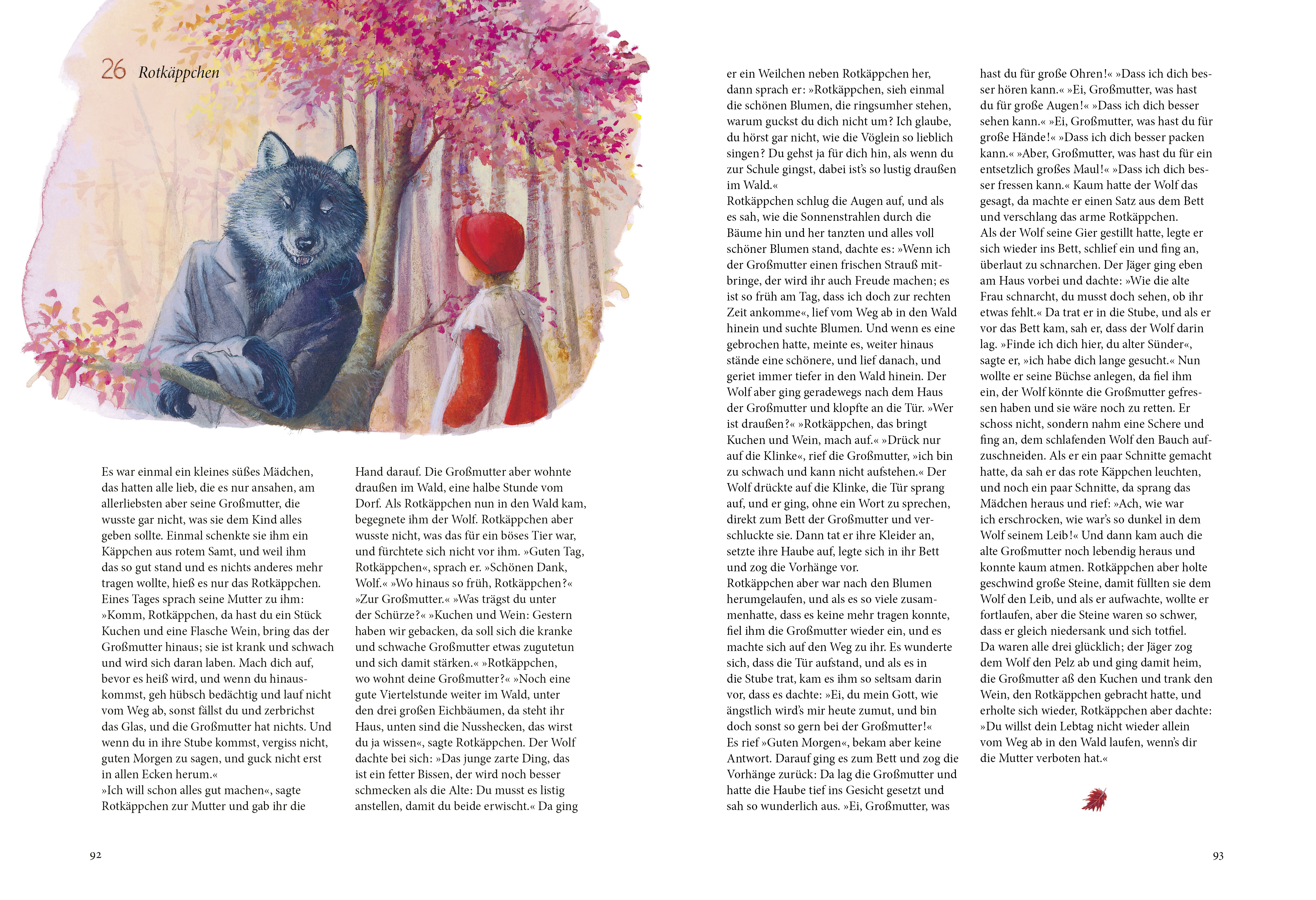 26 Rotkäppchen

Es war einmal ein kleines süßes Mädchen, das hatten alle lieb, die es nur ansahen, am allerliebsten aber seine Großmutter, die wusste gar nicht, was sie dem Kind alles geben sollte. Einmal schenkte sie ihm ein Käppchen aus rotem Samt, und weil ihm das so gut stand und es nichts anderes mehr tragen wollte, hieß es nur das Rotkäppchen.
Eines Tages sprach seine Mutter zu ihm: »Komm, Rotkäppchen, da hast du ein Stück Kuchen und eine Flasche Wein, bring das der Großmutter hinaus; sie ist krank und schwach und wird sich daran laben. Mach dich auf, bevor es heiß wird, und wenn du hinauskommst, geh hübsch bedächtig und lauf nicht vom Weg ab, sonst fällst du und zerbrichst das Glas, und die Großmutter hat nichts. Und wenn du in ihre Stube kommst, vergiss nicht, guten Morgen zu sagen, und guck nicht erst in allen Ecken herum.«
»Ich will schon alles gut machen«, sagte Rotkäppchen zur Mutter und gab ihr die Hand darauf. Die Großmutter aber wohnte draußen im Wald, eine halbe Stunde vom Dorf. Als Rotkäppchen nun in den Wald kam, begegnete ihm der Wolf. Rotkäppchen aber wusste nicht, was das für ein böses Tier war, und fürchtete sich nicht vor ihm. »Guten Tag, Rotkäppchen«, sprach er. »Schönen Dank, Wolf.« »Wo hinaus so früh, Rotkäppchen?« »Zur Großmutter.« »Was trägst du unter der Schürze?« »Kuchen und Wein: Gestern haben wir gebacken, da soll sich die kranke und schwache Großmutter etwas zugutetun und sich damit stärken.« »Rotkäppchen, wo wohnt deine Großmutter?« »Noch eine gute Viertelstunde weiter im Wald, unter den drei großen Eichbäumen, da steht ihr Haus, unten sind die Nusshecken, das wirst du ja wissen«, sagte Rotkäppchen. Der Wolf dachte bei sich: »Das junge zarte Ding, das ist ein fetter Bissen, der wird noch besser schmecken als die Alte: Du musst es listig anstellen, damit du beide erwischt.« Da ging er ein Weilchen neben Rotkäppchen her, dann sprach er: »Rotkäppchen, sieh einmal die schönen Blumen, die ringsumher stehen, warum guckst du dich nicht um? Ich glaube, du hörst gar nicht, wie die Vöglein so lieblich singen? Du gehst ja für dich hin, als wenn du zur Schule gingst, dabei ist's so lustig draußen im Wald.«
Rotkäppchen schlug die Augen auf, und als es sah, wie die Sonnenstrahlen durch die Bäume hin und her tanzten und alles voll schöner Blumen stand, dachte es: »Wenn ich der Großmutter einen frischen Strauß mitbringe, der wird ihr auch Freude machen; es ist so früh am Tag, dass ich doch zur rechten Zeit ankomme«, lief vom Weg ab in den Wald hinein und suchte Blumen. Und wenn es eine gebrochen hatte, meinte es, weiter hinaus stände eine schönere, und lief danach, und geriet immer tiefer in den Wald hinein. Der Wolf aber ging geradewegs nach dem Haus der Großmutter und klopfte an die Tür. »Wer ist draußen?« »Rotkäppchen, das bringt Kuchen und Wein, mach auf.« »Drück nur auf die Klinke«, rief die Großmutter, »ich bin zu schwach und kann nicht aufstehen.« Der Wolf drückte auf die Klinke, die Tür sprang auf, und er ging, ohne ein Wort zu sprechen, direkt zum Bett der Großmutter und verschluckte sie. Dann tat er ihre Kleider an, setzte ihre Haube auf, legte sich in ihr Bett und zog die Vorhänge vor.
Rotkäppchen aber war nach den Blumen herumgelaufen, und als es so viele zusammenhatte, dass es keine mehr tragen konnte, fiel ihm die Großmutter wieder ein, und es machte sich auf den Weg zu ihr. Es wunderte sich, dass die Tür aufstand, und als es in die Stube trat, kam es ihm so seltsam darin vor, dass es dachte: »Ei, du mein Gott, wie ängstlich wird's mir heute zumut, und bin doch sonst so gern bei der Großmutter!«
Es rief »Guten Morgen«, bekam aber keine Antwort. Darauf ging es zum Bett und zog die Vorhänge zurück: Da lag die Großmutter und hatte die Haube tief ins Gesicht gesetzt und sah so wunderlich aus. »Ei, Großmutter, was hast du für große Ohren!« »Dass ich dich besser hören kann.« »Ei, Großmutter, was hast du für große Augen!« »Dass ich dich besser sehen kann.« »Ei, Großmutter, was hast du für große Hände!« »Dass ich dich besser packen kann.« »Aber, Großmutter, was hast du für ein entsetzlich großes Maul!« »Dass ich dich besser fressen kann.« Kaum hatte der Wolf das gesagt, da machte er einen Satz aus dem Bett und verschlang das arme Rotkäppchen.
Als der Wolf seine Gier gestillt hatte, legte er sich wieder ins Bett, schlief ein und fing an, überlaut zu schnarchen. Der Jäger ging eben am Haus vorbei und dachte: »Wie die alte Frau schnarcht, du musst doch sehen, ob ihr etwas fehlt.« Da trat er in die Stube, und als er vor das Bett kam, sah er, dass der Wolf darin lag. »Finde ich dich hier, du alter Sünder«, sagte er, »ich habe dich lange gesucht.« Nun wollte er seine Büchse anlegen, da fiel ihm ein, der Wolf könnte die Großmutter gefressen haben und sie wäre noch zu retten. Er schoss nicht, sondern nahm eine Schere und fing an, dem schlafenden Wolf den Bauch aufzuschneiden. Als er ein paar Schnitte gemacht hatte, da sah er das rote Käppchen leuchten, und noch ein paar Schnitte, da sprang das Mädchen heraus und rief: »Ach, wie war ich erschrocken, wie war's so dunkel in dem Wolf seinem Leib!« Und dann kam auch die alte Großmutter noch lebendig heraus und konnte kaum atmen. Rotkäppchen aber holte geschwind große Steine, damit füllten sie dem Wolf den Leib, und als er aufwachte, wollte er fortlaufen, aber die Steine waren so schwer, dass er gleich niedersank und sich totfiel.
Da waren alle drei glücklich; der Jäger zog dem Wolf den Pelz ab und ging damit heim, die Großmutter aß den Kuchen und trank den Wein, den Rotkäppchen gebracht hatte, und erholte sich wieder, Rotkäppchen aber dachte: »Du willst dein Lebtag nicht wieder allein vom Weg ab in den Wald laufen, wenn's dir die Mutter verboten hat.«

92

93